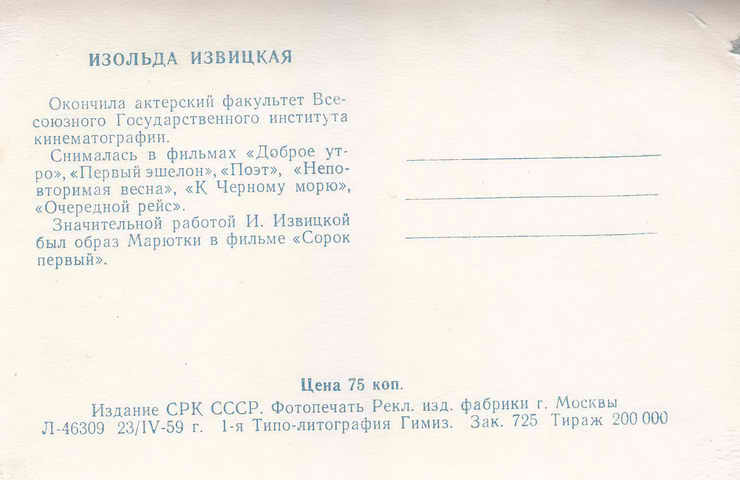 ИЗОЛЬДА ИЗВИЦКАЯ

Окончила актерский факультет Всесоюзного Государственного института кинематографии.

Снималась в фильмах «Доброе утро», «Первый эшелон», «Поэт», «Неповторимая весна», «К Черному морю», «Очередной рейс».

Значительной работой И. Извицкой был образ Марютки в фильме «Сорок первый».

Цена 75 коп.

Издание СРК СССР. Фотопечать Рекл. изд. фабрики г. Москвы
Л-46309 23/IV-59 г. 1-я Типо-литография Гимиз. Зак. 725 Тираж 200 000